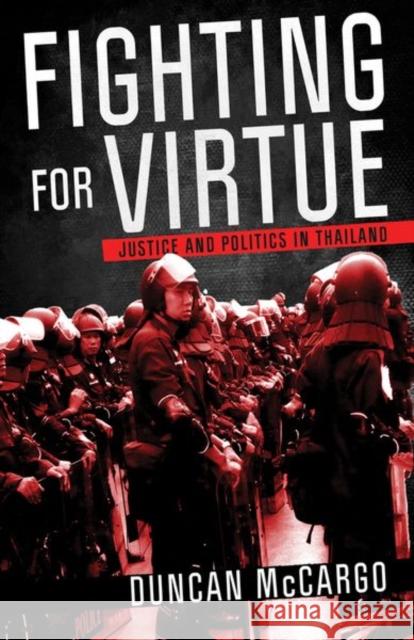 FIGHTING FOR VIRTUE

JUSTICE AND POLITICS IN THAILAND

DUNCAN McCARGO

Kraina Książek